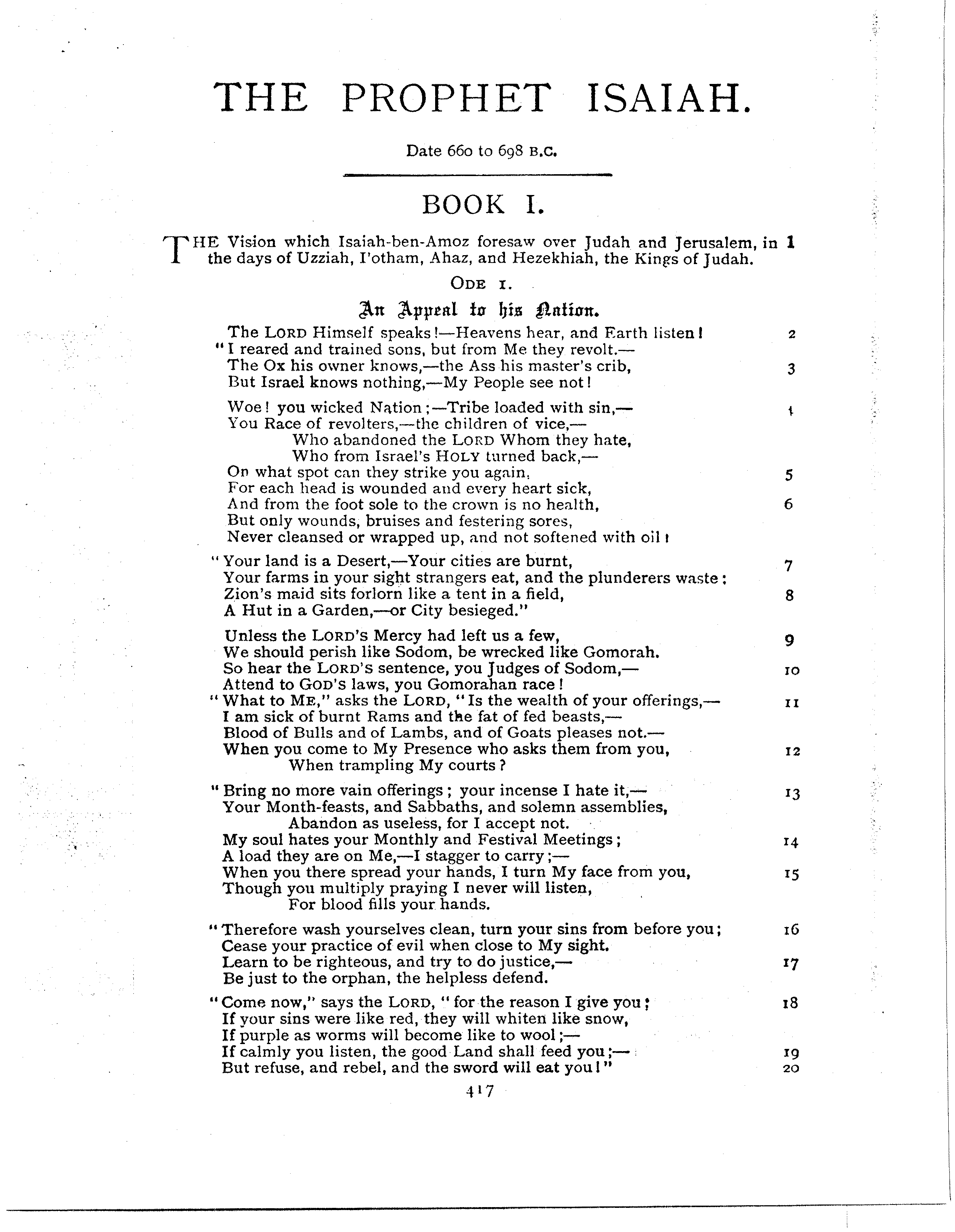 THE PROPHET ISAIAH.

Date 660 to 698 B.C.

BOOK I.

THE Vision which Isaiah-ben-Amoz foresaw over Judah and Jerusalem, in the days of Uzziah, I'otham, Ahaz, and Hezekhiah, the Kings of Judah. 1

ODE I.

An Appeal to his Nation.

The LORD Himself speaks!—Heavens hear, and Earth listen! 2
"I reared and trained sons, but from Me they revolt.—
The Ox his owner knows,—the Ass his master's crib, 3
But Israel knows nothing,—My People see not!

Woe! you wicked Nation;—Tribe loaded with sin,— 4
You Race of revolters,—the children of vice,—
Who abandoned the LORD Whom they hate,
Who from Israel's HOLY turned back,—
On what spot can they strike you again, 5
For each head is wounded and every heart sick,
And from the foot sole to the crown is no health, 6
But only wounds, bruises and festering sores,
Never cleansed or wrapped up, and not softened with oil!

"Your land is a Desert,—Your cities are burnt, 7
Your farms in your sight strangers eat, and the plunderers waste:
Zion's maid sits forlorn like a tent in a field, 8
A Hut in a Garden,—or City besieged."

Unless the LORD'S Mercy had left us a few, 9
We should perish like Sodom, be wrecked like Gomorah.
So hear the LORD'S sentence, you Judges of Sodom,— 10
Attend to GOD'S laws, you Gomorahan race!
"What to ME," asks the LORD, "Is the wealth of your offerings,— 11
I am sick of burnt Rams and the fat of fed beasts,—
Blood of Bulls and of Lambs, and of Goats pleases not.—
When you come to My Presence who asks them from you, 12
When trampling My courts?

"Bring no more vain offerings; your incense I hate it,— 13
Your Month-feasts, and Sabbaths, and solemn assemblies,
Abandon as useless, for I accept not.
My soul hates your Monthly and Festival Meetings; 14
A load they are on Me,—I stagger to carry;—
When you there spread your hands, I turn My face from you, 15
Though you multiply praying I never will listen,
For blood fills your hands.

"Therefore wash yourselves clean, turn your sins from before you; 16
Cease your practice of evil when close to My sight.
Learn to be righteous, and try to do justice,— 17
Be just to the orphan, the helpless defend.

"Come now," says the LORD, "for the reason I give you; 18
If your sins were like red, they will whiten like snow,
If purple as worms will become like to wool;—
If calmly you listen, the good Land shall feed you;— 19
But refuse, and rebel, and the sword will eat you!" 20

417